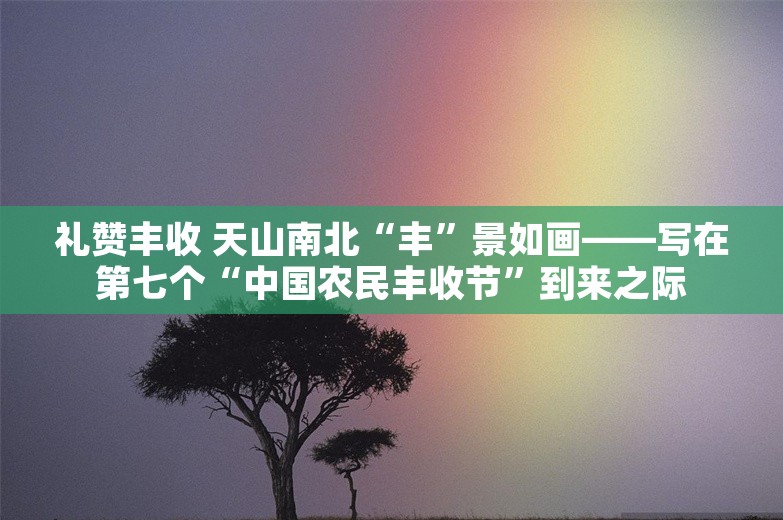 礼赞丰收 天山南北“丰”景如画——写在第七个“中国农民丰收节”到来之际